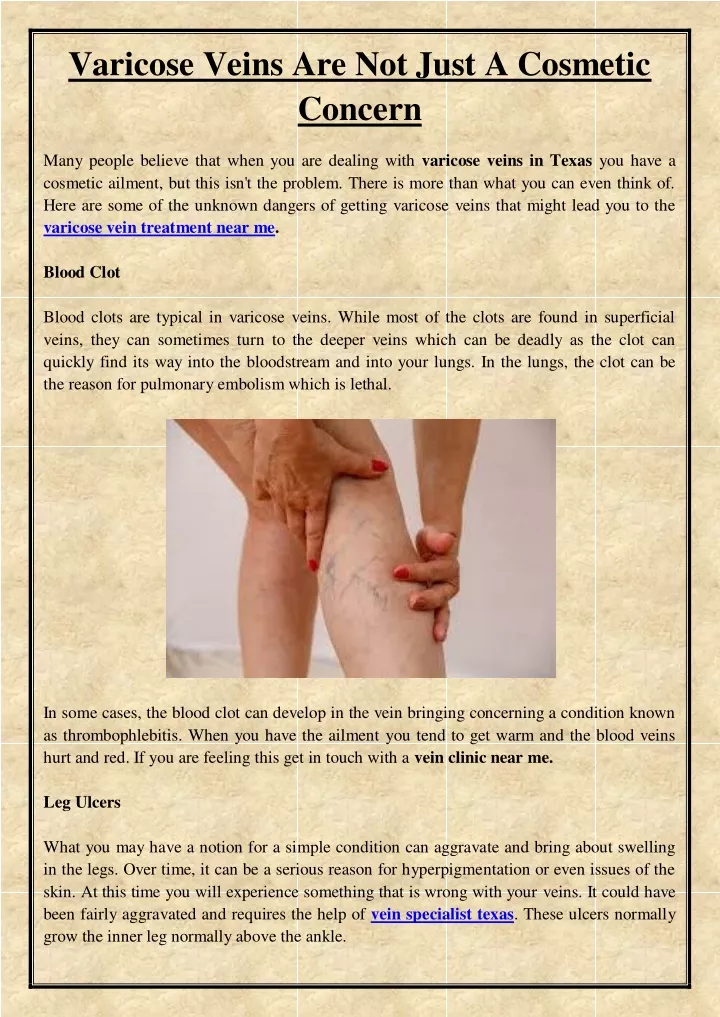 Varicose Veins Are Not Just A Cosmetic Concern

Many people believe that when you are dealing with varicose veins in Texas you have a cosmetic ailment, but this isn't the problem. There is more than what you can even think of. Here are some of the unknown dangers of getting varicose veins that might lead you to the varicose vein treatment near me.

Blood Clot

Blood clots are typical in varicose veins. While most of the clots are found in superficial veins, they can sometimes turn to the deeper veins which can be deadly as the clot can quickly find its way into the bloodstream and into your lungs. In the lungs, the clot can be the reason for pulmonary embolism which is lethal.

In some cases, the blood clot can develop in the vein bringing concerning a condition known as thrombophlebitis. When you have the ailment you tend to get warm and the blood veins hurt and red. If you are feeling this get in touch with a vein clinic near me.

Leg Ulcers

What you may have a notion for a simple condition can aggravate and bring about swelling in the legs. Over time, it can be a serious reason for hyperpigmentation or even issues of the skin. At this time you will experience something that is wrong with your veins. It could have been fairly aggravated and requires the help of vein specialist texas. These ulcers normally grow the inner leg normally above the ankle.